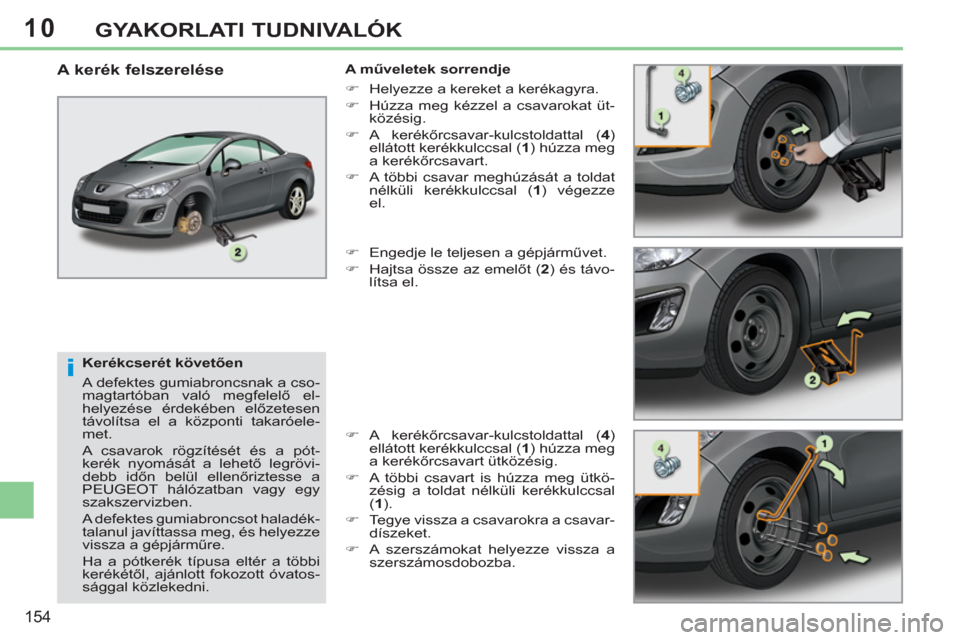 10 GYAKORLATI TUDNIVALÓK

A kerék felszerelése

2

i Kerékcserét követően

A defektes gumiabroncsnak a csomagtartóban való megfelelő elhelyezése érdekében előzetesen távolítsa el a központi takaróelemet.

A csavarok rögzítését és a pótkerék nyomását a lehető legrövidebb időn belül ellenőriztesse a PEUGEOT hálózatban vagy egy szakszervizben.

A defektes gumiabroncsot haladéktalanul javíttassa meg, és helyezze vissza a gépjárműre.

Ha a pótkerék típusa eltér a többi kerékétől, ajánlott fokozott óvatossággal közlekedni.

A műveletek sorrendje

☞ Helyezze a kereket a kerékagyra.

☞ Húzza meg kézzel a csavarokat ütközésig.

☞ A kerékőrcsavar-kulcstoldattal (4) ellátott kerékkulccsal (1) húzza meg a kerékőrcsavart.

☞ A többi csavar meghúzását a toldat nélküli kerékkulccsal (1) végezze el.

4

1

☞ Engedje le teljesen a gépjárművet.

☞ Hajtsa össze az emelőt (2) és távolítsa el.

2

☞ A kerékőrcsavar-kulcstoldattal (4) ellátott kerékkulccsal (1) húzza meg a kerékőrcsavart ütközésig.

☞ A többi csavart is húzza meg ütközésig a toldat nélküli kerékkulccsal (1).

☞ Tegye vissza a csavarokra a csavardíszeket.

☞ A szerszámokat helyezze vissza a szerszámosdobozba.

4

1

154

carmanualsonline.info